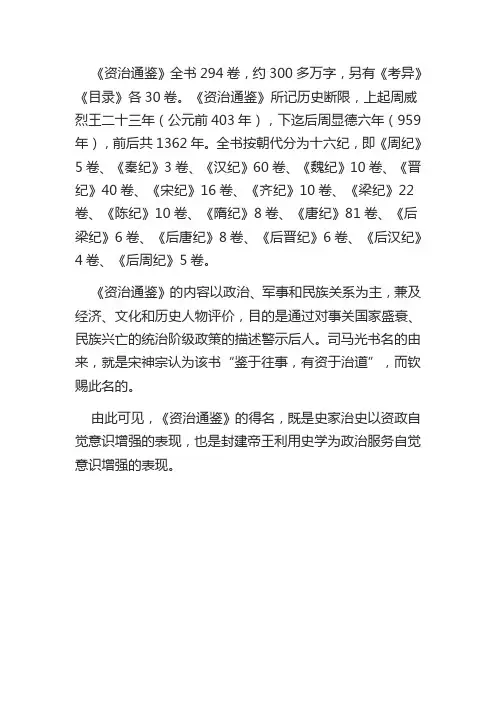 《资治通鉴》全书 294 卷，约 300 多万字，另有《考异》《目录》各 30 卷。《资治通鉴》所记历史断限，上起周威烈王二十三年（公元前 403 年），下迄后周显德六年（959 年），前后共 1362 年。全书按朝代分为十六纪，即《周纪》5 卷、《秦纪》3 卷、《汉纪》60 卷、《魏纪》10 卷、《晋纪》40 卷、《宋纪》16 卷、《齐纪》10 卷、《梁纪》22 卷、《陈纪》10 卷、《隋纪》8 卷、《唐纪》81 卷、《后梁纪》6 卷、《后唐纪》8 卷、《后晋纪》6 卷、《后汉纪》4 卷、《后周纪》5 卷。

《资治通鉴》的内容以政治、军事和民族关系为主，兼及经济、文化和历史人物评价，目的是通过对事关国家盛衰、民族兴亡的统治阶级政策的描述警示后人。司马光书名的由来，就是宋神宗认为该书“鉴于往事，有资于治道”，而钦赐此名的。

由此可见，《资治通鉴》的得名，既是史家治史以资政自觉意识增强的表现，也是封建帝王利用史学为政治服务自觉意识增强的表现。